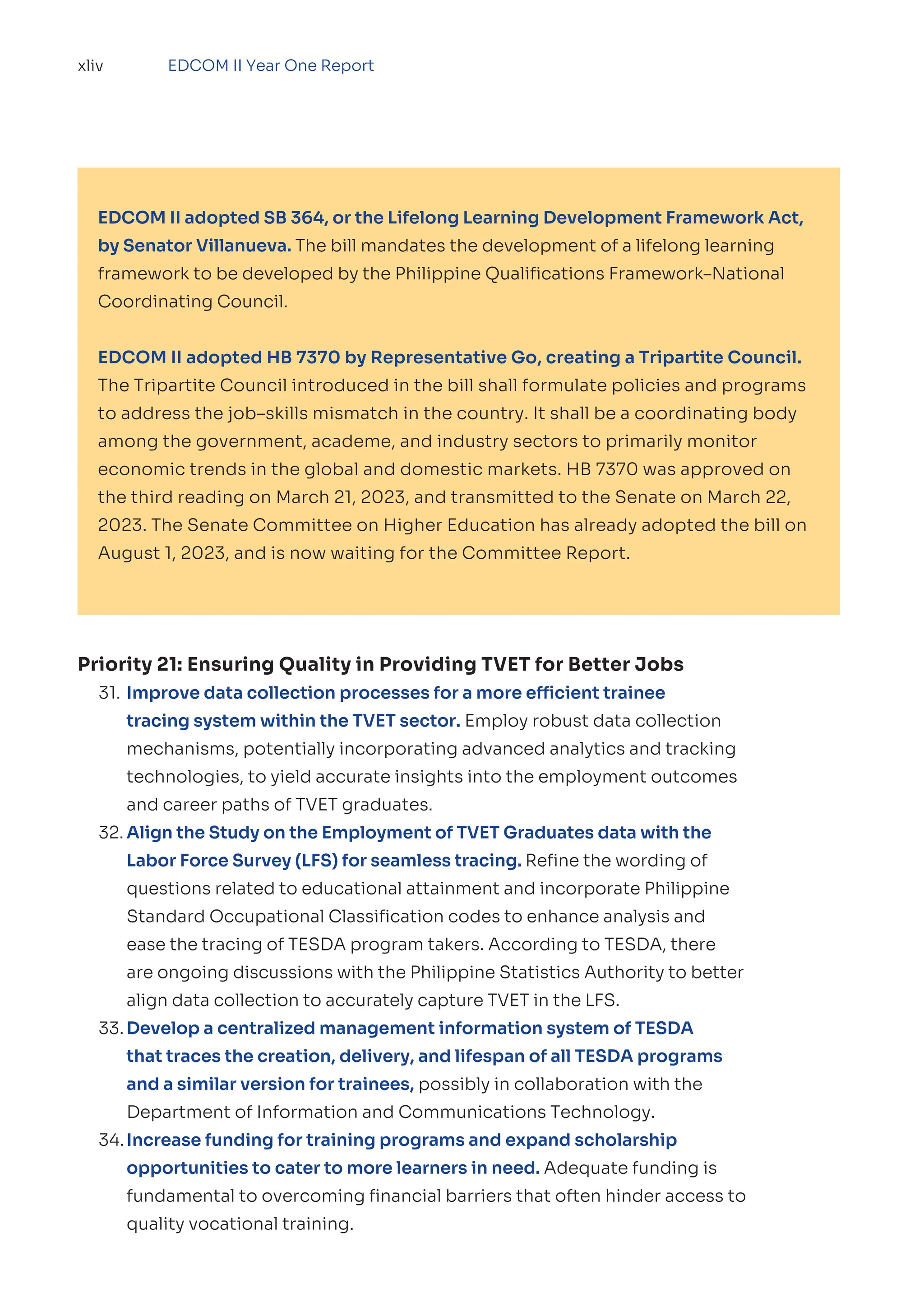 xliv EDCOM II Year One Report

EDCOM II adopted SB 364, or the Lifelong Learning Development Framework Act, by Senator Villanueva. The bill mandates the development of a lifelong learning framework to be developed by the Philippine Qualifications Framework–National Coordinating Council.

EDCOM II adopted HB 7370 by Representative Go, creating a Tripartite Council. The Tripartite Council introduced in the bill shall formulate policies and programs to address the job–skills mismatch in the country. It shall be a coordinating body among the government, academe, and industry sectors to primarily monitor economic trends in the global and domestic markets. HB 7370 was approved on the third reading on March 21, 2023, and transmitted to the Senate on March 22, 2023. The Senate Committee on Higher Education has already adopted the bill on August 1, 2023, and is now waiting for the Committee Report.

Priority 21: Ensuring Quality in Providing TVET for Better Jobs

31. Improve data collection processes for a more efficient trainee tracing system within the TVET sector. Employ robust data collection mechanisms, potentially incorporating advanced analytics and tracking technologies, to yield accurate insights into the employment outcomes and career paths of TVET graduates.

32. Align the Study on the Employment of TVET Graduates data with the Labor Force Survey (LFS) for seamless tracing. Refine the wording of questions related to educational attainment and incorporate Philippine Standard Occupational Classification codes to enhance analysis and ease the tracing of TESDA program takers. According to TESDA, there are ongoing discussions with the Philippine Statistics Authority to better align data collection to accurately capture TVET in the LFS.

33. Develop a centralized management information system of TESDA that traces the creation, delivery, and lifespan of all TESDA programs and a similar version for trainees, possibly in collaboration with the Department of Information and Communications Technology.

34. Increase funding for training programs and expand scholarship opportunities to cater to more learners in need. Adequate funding is fundamental to overcoming financial barriers that often hinder access to quality vocational training.